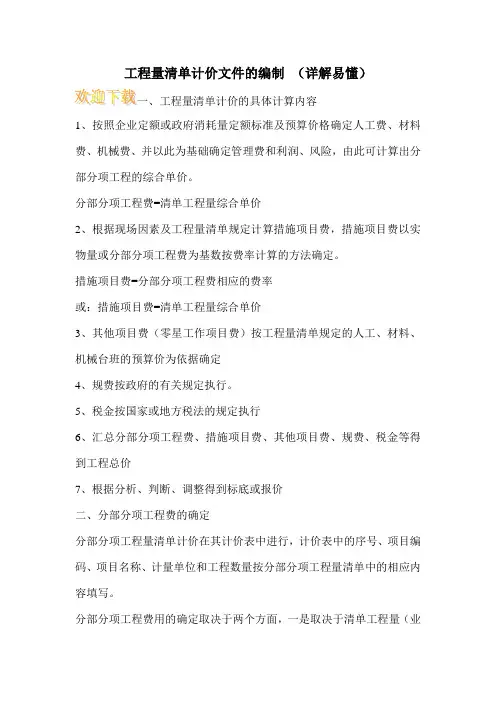 工程量清单计价文件的编制 （详解易懂）

欢迎下载一、工程量清单计价的具体计算内容

1、按照企业定额或政府消耗量定额标准及预算价格确定人工费、材料费、机械费、并以此为基础确定管理费和利润、风险，由此可计算出分部分项工程的综合单价。

分部分项工程费=清单工程量综合单价

2、根据现场因素及工程量清单规定计算措施项目费，措施项目费以实物量或分部分项工程费为基数按费率计算的方法确定。

措施项目费=分部分项工程费相应的费率

或：措施项目费=清单工程量综合单价

3、其他项目费（零星工作项目费）按工程量清单规定的人工、材料、机械台班的预算价为依据确定

4、规费按政府的有关规定执行。

5、税金按国家或地方税法的规定执行

6、汇总分部分项工程费、措施项目费、其他项目费、规费、税金等得到工程总价

7、根据分析、判断、调整得到标底或报价

二、分部分项工程费的确定

分部分项工程量清单计价在其计价表中进行，计价表中的序号、项目编码、项目名称、计量单位和工程数量按分部分项工程量清单中的相应内容填写。

分部分项工程费用的确定取决于两个方面，一是取决于清单工程量（业